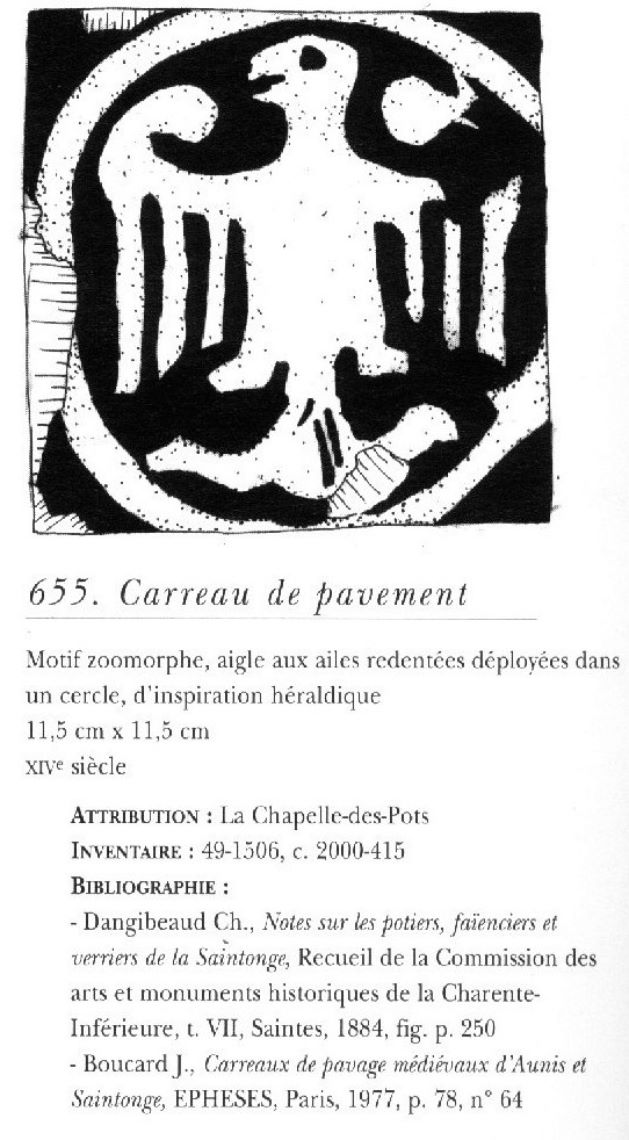 655. Carreau de pavement

Motif zoomorphe, aigle aux ailes redentées déployées dans un cercle, d'inspiration héraldique
11,5 cm x 11,5 cm
XIVe siècle

ATTRIBUTION : La Chapelle-des-Pots
INVENTAIRE : 49-1506, c. 2000-415
BIBLIOGRAPHIE :
- Dangibeaud Ch., Notes sur les potiers, faïenciers et verriers de la Saintonge, Recueil de la Commission des arts et monuments historiques de la Charente-Inférieure, t. VII, Saintes, 1884, fig. p. 250
- Boucard J., Carreaux de pavage médiévaux d'Aunis et Saintonge, EPHESES, Paris, 1977, p. 78, n° 64